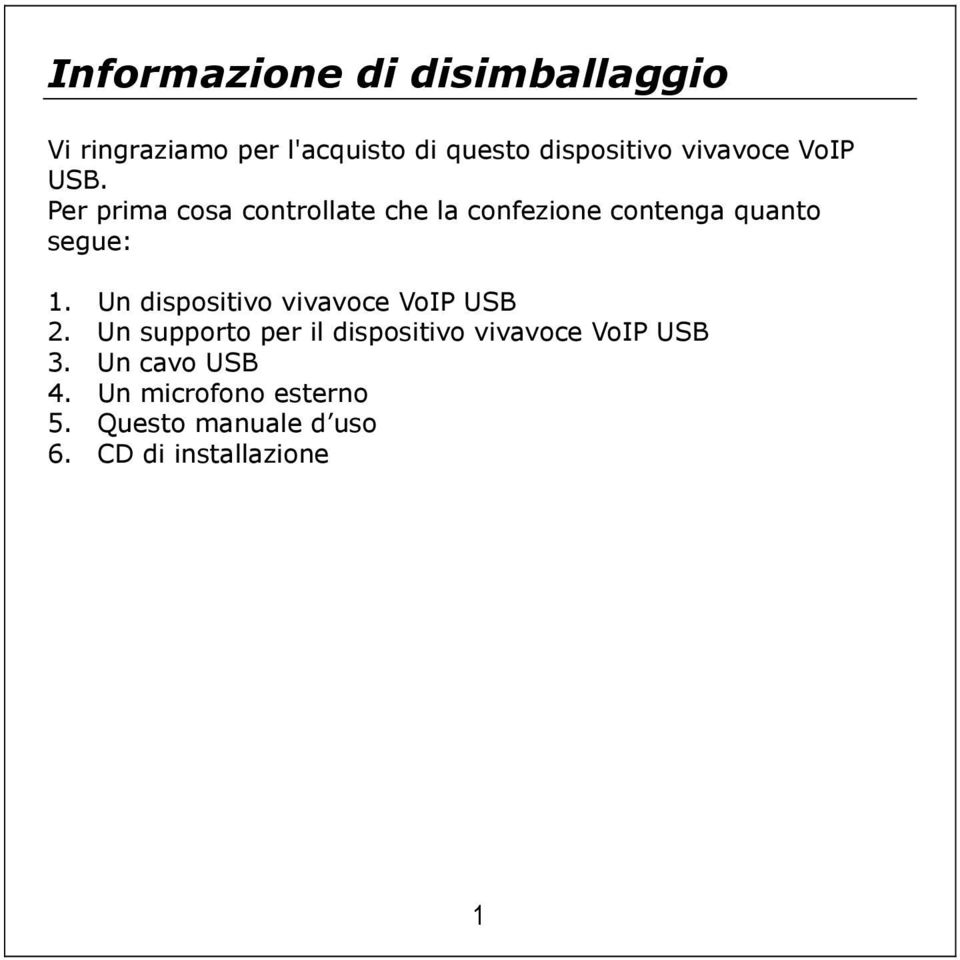 Informazione di disimballaggio

Vi ringraziamo per l'acquisto di questo dispositivo vivavoce VoIP USB.
Per prima cosa controllate che la confezione contenga quanto segue:

1. Un dispositivo vivavoce VoIP USB
2. Un supporto per il dispositivo vivavoce VoIP USB
3. Un cavo USB
4. Un microfono esterno
5. Questo manuale d’uso
6. CD di installazione

1